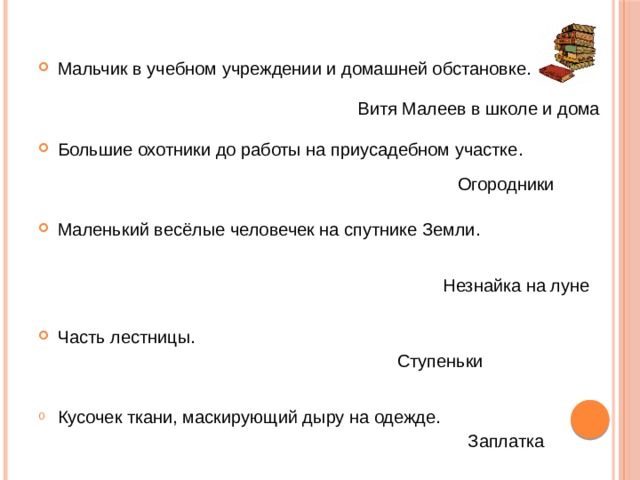 Мальчик в учебном учреждении и домашней обстановке.

Витя Малеев в школе и дома

Большие охотники до работы на приусадебном участке.

Огородники

Маленький весёлые человечек на спутнике Земли.

Незнайка на луне

Часть лестницы.

Ступеньки

Кусочек ткани, маскирующий дыру на одежде.

Заплатка